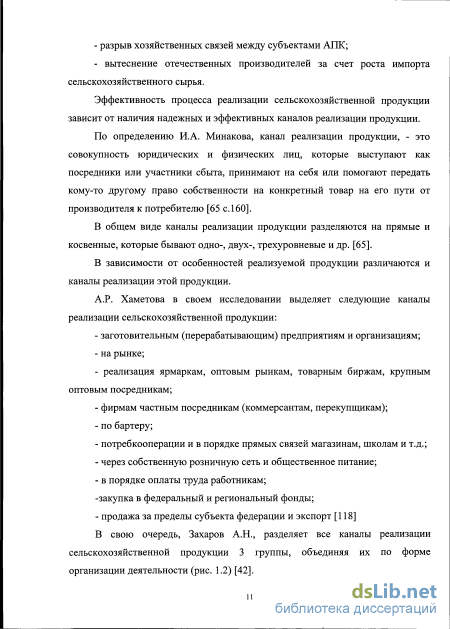 - разрыв хозяйственных связей между субъектами АПК;

- вытеснение отечественных производителей за счет роста импорта сельскохозяйственного сырья.

Эффективность процесса реализации сельскохозяйственной продукции зависит от наличия надежных и эффективных каналов реализации продукции.

По определению И.А. Минакова, канал реализации продукции, - это совокупность юридических и физических лиц, которые выступают как посредники или участники сбыта, принимают на себя или помогают передать кому-то другому право собственности на конкретный товар на его пути от производителя к потребителю [65 с.160].

В общем виде каналы реализации продукции разделяются на прямые и косвенные, которые бывают одно-, двух-, трехуровневые и др. [65].

В зависимости от особенностей реализуемой продукции различаются и каналы реализации этой продукции.

А.Р. Хаметова в своем исследовании выделяет следующие каналы реализации сельскохозяйственной продукции:

- заготовительным (перерабатывающим) предприятиям и организациям;

- на рынке;

- реализация ярмаркам, оптовым рынкам, товарным биржам, крупным оптовым посредникам;

- фирмам частным посредникам (коммерсантам, перекупщикам);

- по бартеру;

- потребкооперации и в порядке прямых связей магазинам, школам и т.д.;

- через собственную розничную сеть и общественное питание;

- в порядке оплаты труда работникам;

-закупка в федеральный и региональный фонды;

- продажа за пределы субъекта федерации и экспорт [118]

В свою очередь, Захаров А.Н., разделяет все каналы реализации сельскохозяйственной продукции 3 группы, объединяя их по форме организации деятельности (рис. 1.2) [42].

11

dsLib.net
библиотека диссертаций